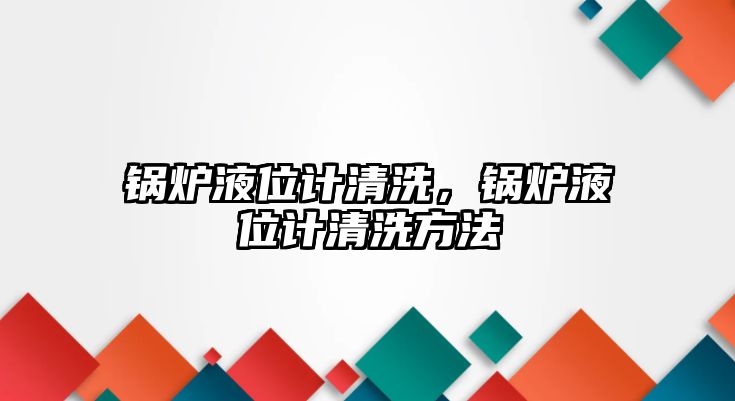 锅炉液位计清洗，锅炉液位计清洗方法